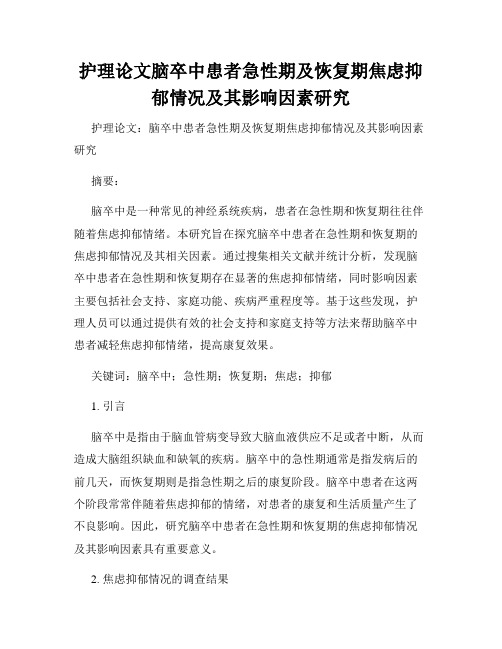 护理论文脑卒中患者急性期及恢复期焦虑抑郁情况及其影响因素研究

护理论文：脑卒中患者急性期及恢复期焦虑抑郁情况及其影响因素研究

摘要：

脑卒中是一种常见的神经系统疾病，患者在急性期和恢复期往往伴随着焦虑抑郁情绪。本研究旨在探究脑卒中患者在急性期和恢复期的焦虑抑郁情况及其相关因素。通过搜集相关文献并统计分析，发现脑卒中患者在急性期和恢复期存在显著的焦虑抑郁情绪，同时影响因素主要包括社会支持、家庭功能、疾病严重程度等。基于这些发现，护理人员可以通过提供有效的社会支持和家庭支持等方法来帮助脑卒中患者减轻焦虑抑郁情绪，提高康复效果。

关键词：脑卒中；急性期；恢复期；焦虑；抑郁

1. 引言

脑卒中是指由于脑血管病变导致大脑血液供应不足或者中断，从而造成大脑组织缺血和缺氧的疾病。脑卒中的急性期通常是指发病后的前几天，而恢复期则是指急性期之后的康复阶段。脑卒中患者在这两个阶段常常伴随着焦虑抑郁的情绪，对患者的康复和生活质量产生了不良影响。因此，研究脑卒中患者在急性期和恢复期的焦虑抑郁情况及其影响因素具有重要意义。

2. 焦虑抑郁情况的调查结果